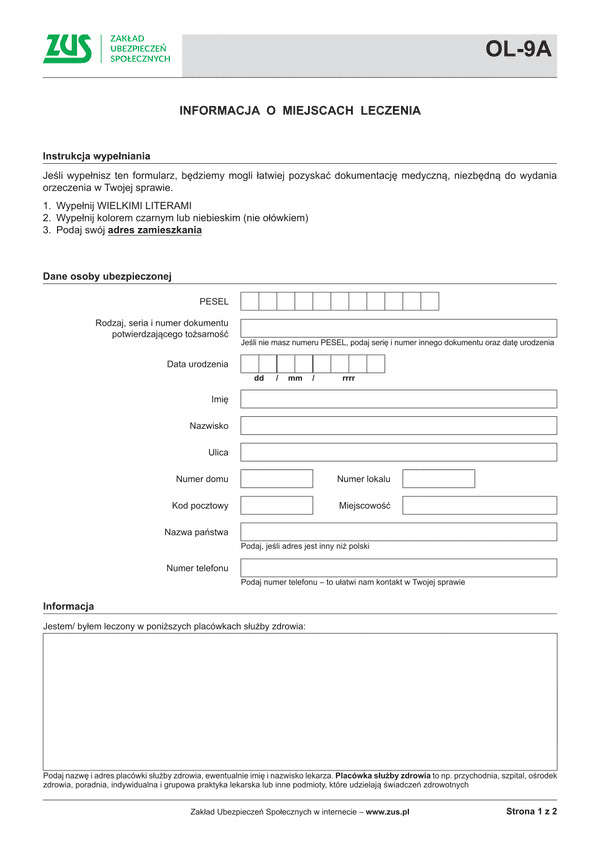 ZUS ZAKŁAD UBEZPIECZEŃ SPOŁECZNYCH

OL-9A

INFORMACJA O MIEJSCACH LECZENIA

Instrukcja wypełniania

Jeśli wypełnisz ten formularz, będziemy mogli łatwiej pozyskać dokumentację medyczną, niezbędną do wydania orzeczenia w Twojej sprawie.

1. Wypełnij WIELKIMI LITERAMI
2. Wypełnij kolorem czarnym lub niebieskim (nie ołówkiem)
3. Podaj swój adres zamieszkania

Dane osoby ubezpieczonej

PESEL

Rodzaj, seria i numer dokumentu potwierdzającego tożsamość

Jeśli nie masz numeru PESEL, podaj serię i numer innego dokumentu oraz datę urodzenia

Data urodzenia

dd / mm / rrrr

Imię

Nazwisko

Ulica

Numer domu

Numer lokalu

Kod pocztowy

Miejscowość

Nazwa państwa

Podaj, jeśli adres jest inny niż polski

Numer telefonu

Podaj numer telefonu – to ułatwi nam kontakt w Twojej sprawie

Informacja

Jestem/ byłem leczony w poniższych placówkach służby zdrowia:

Podaj nazwę i adres placówki służby zdrowia, ewentualnie imię i nazwisko lekarza. Placówka służby zdrowia to np. przychodnia, szpital, ośrodek zdrowia, poradnia, indywidualna i grupowa praktyka lekarska lub inne podmioty, które udzielają świadczeń zdrowotnych

Zakład Ubezpieczeń Społecznych w internecie – www.zus.pl

Strona 1 z 2